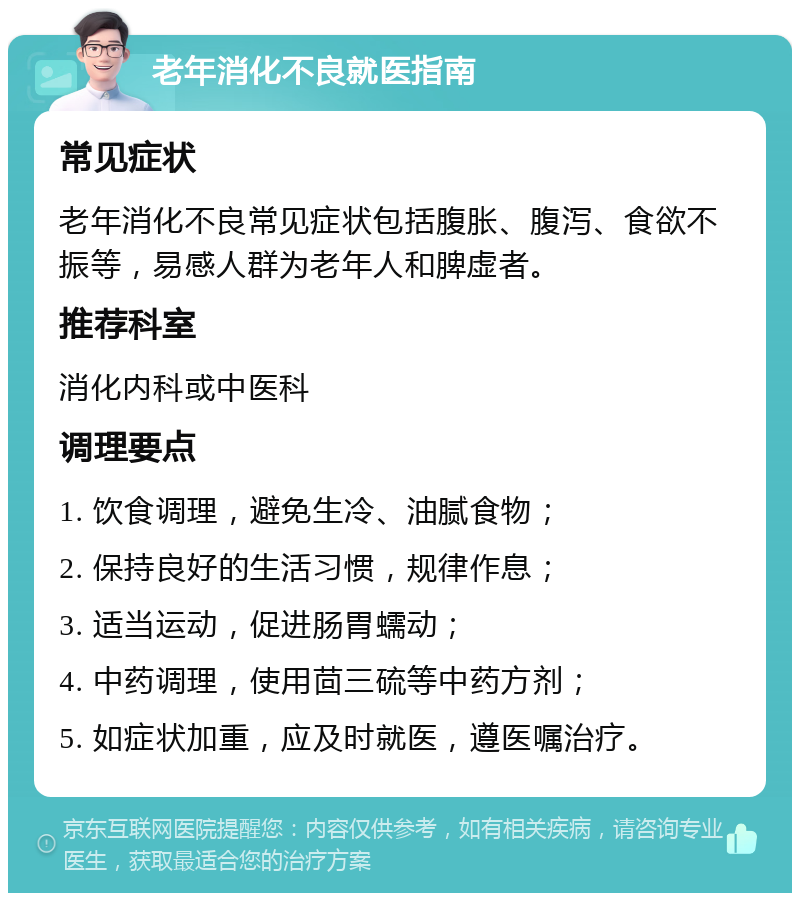 老年消化不良就医指南

常见症状

老年消化不良常见症状包括腹胀、腹泻、食欲不振等，易感人群为老年人和脾虚者。

推荐科室

消化内科或中医科

调理要点

1. 饮食调理，避免生冷、油腻食物；

2. 保持良好的生活习惯，规律作息；

3. 适当运动，促进肠胃蠕动；

4. 中药调理，使用茴三硫等中药方剂；

5. 如症状加重，应及时就医，遵医嘱治疗。

京东互联网医院提醒您：内容仅供参考，如有相关疾病，请咨询专业医生，获取最适合您的治疗方案